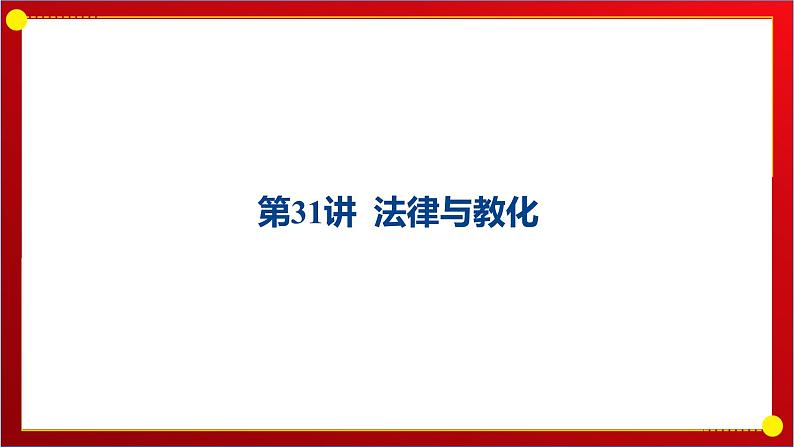 第31讲  法律与教化